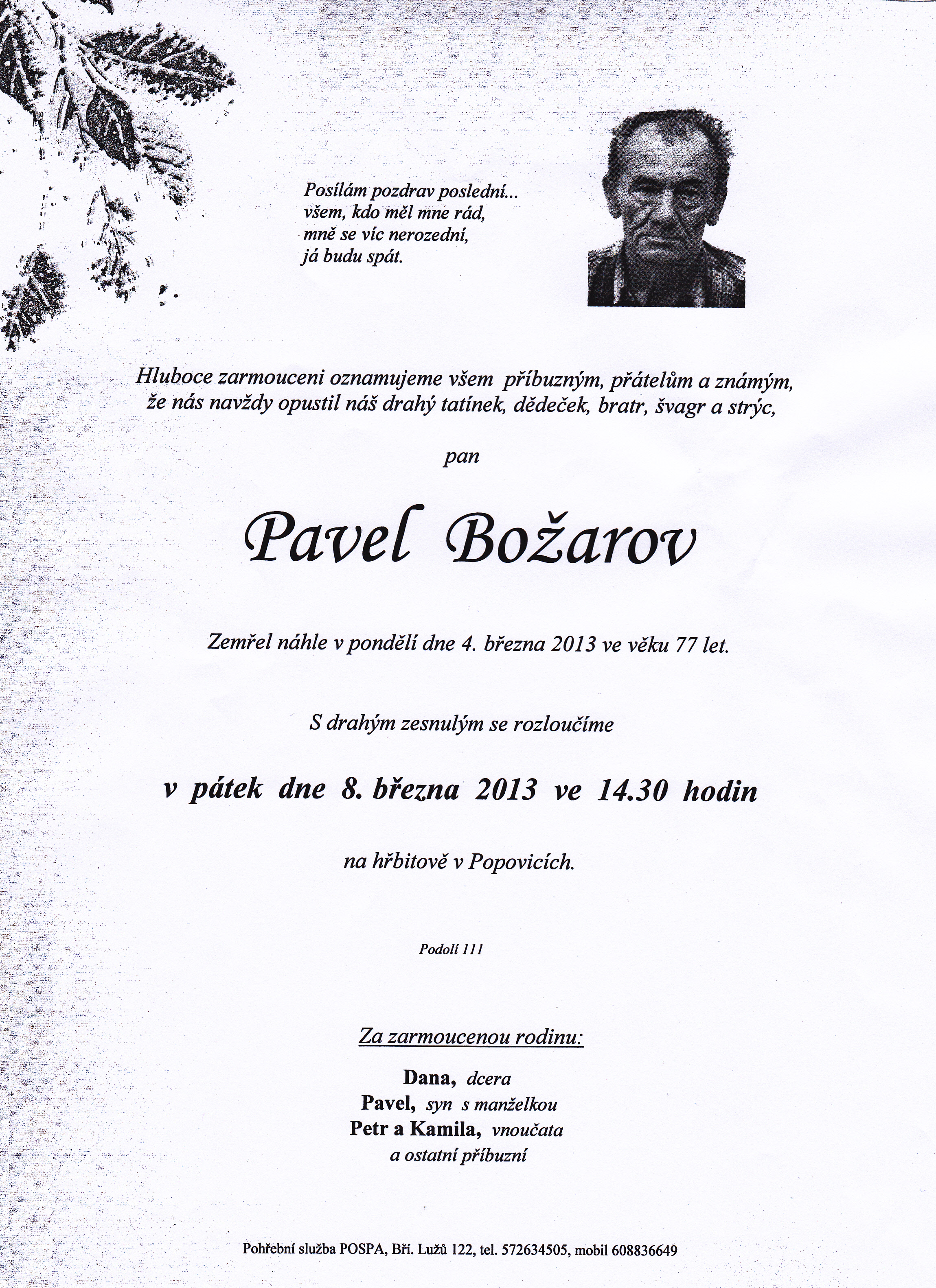 Posílám pozdrav poslední...
všem, kdo měl mne rád,
mně se víc nerozední,
já budu spát.

Hluboce zarmouceni oznamujeme všem příbuzným, přátelům a známým, že nás navždy opustil náš drahý tatínek, dědeček, bratr, švagr a strýc,

pan

Pavel Božarov

Zemřel náhle v pondělí dne 4. března 2013 ve věku 77 let.

S drahým zesnulým se rozloučíme

v pátek dne 8. března 2013 ve 14.30 hodin

na hřbitově v Popovicích.

Podolí 111

Za zarmoucenou rodinu:

Dana, dcera
Pavel, syn s manželkou
Petr a Kamila, vnoučata
a ostatní příbuzní

Pohřební služba POSPA, Bří. Lužů 122, tel. 572634505, mobil 608836649